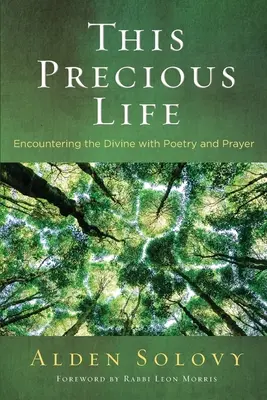 THIS PRECIOUS LIFE

Encountering the Divine with Poetry and Prayer

ALDEN SOLOVY

FOREWORD BY RABBI LEON MORRIS